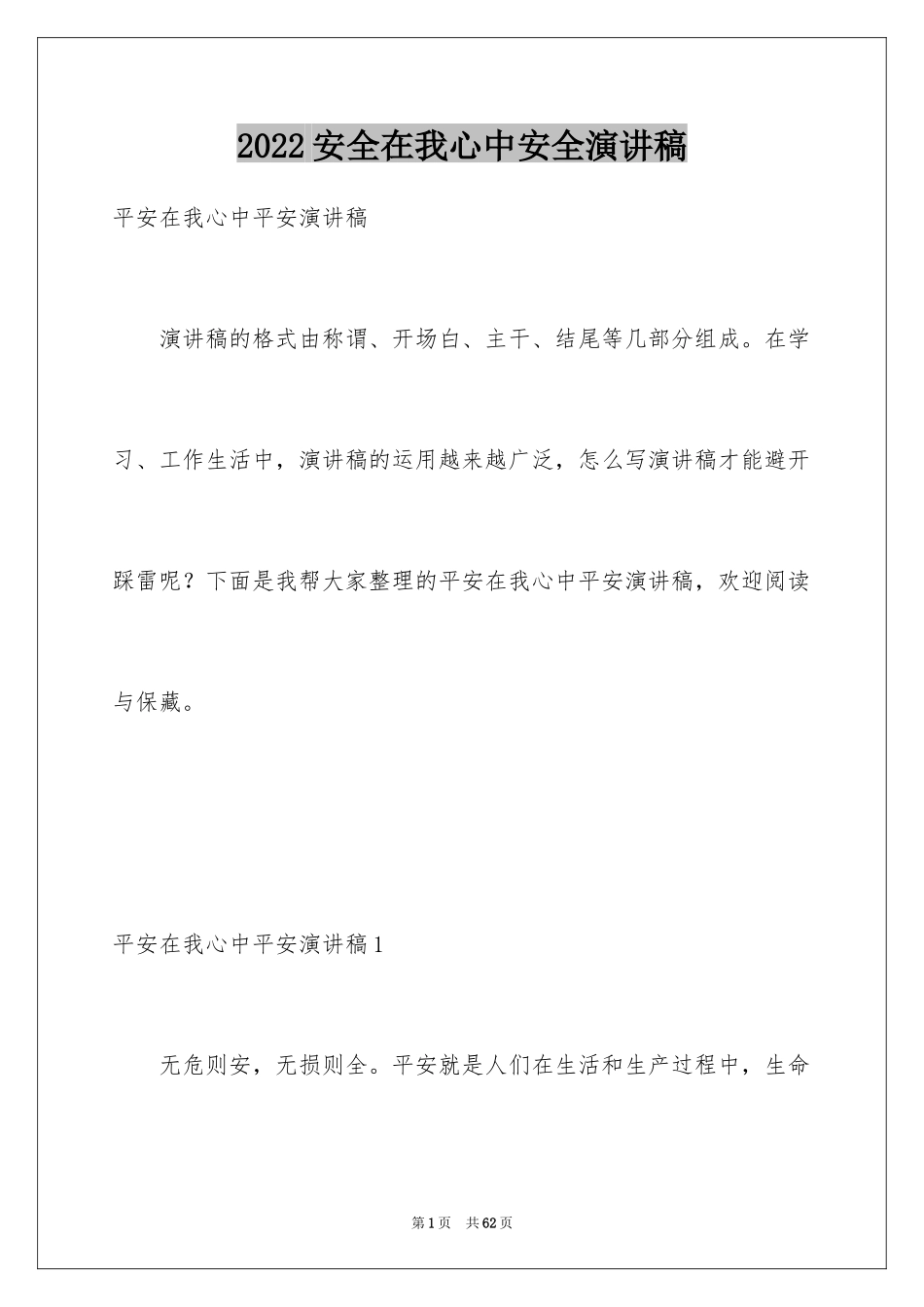 2022安全在我心中安全演讲稿

平安在我心中平安演讲稿

演讲稿的格式由称谓、开场白、主干、结尾等几部分组成。在学习、工作生活中，演讲稿的运用越来越广泛，怎么写演讲稿才能避开踩雷呢？下面是我帮大家整理的平安在我心中平安演讲稿，欢迎阅读与保藏。

平安在我心中平安演讲稿1

无危则安，无损则全。平安就是人们在生活和生产过程中，生命

第1页　共62页